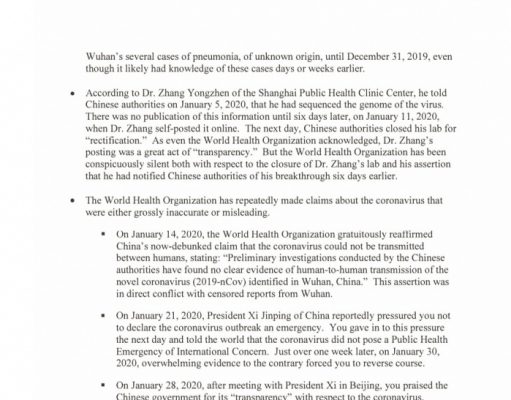 Wuhan's several cases of pneumonia, of unknown origin, until December 31, 2019, even though it likely had knowledge of these cases days or weeks earlier.

• According to Dr. Zhang Yongzhen of the Shanghai Public Health Clinic Center, he told Chinese authorities on January 5, 2020, that he had sequenced the genome of the virus. There was no publication of this information until six days later, on January 11, 2020, when Dr. Zhang self-posted it online. The next day, Chinese authorities closed his lab for "rectification." As even the World Health Organization acknowledged, Dr. Zhang's posting was a great act of "transparency." But the World Health Organization has been conspicuously silent both with respect to the closure of Dr. Zhang's lab and his assertion that he had notified Chinese authorities of his breakthrough six days earlier.

• The World Health Organization has repeatedly made claims about the coronavirus that were either grossly inaccurate or misleading.

▪ On January 14, 2020, the World Health Organization gratuitously reaffirmed China's now-debunked claim that the coronavirus could not be transmitted between humans, stating: "Preliminary investigations conducted by the Chinese authorities have found no clear evidence of human-to-human transmission of the novel coronavirus (2019-nCov) identified in Wuhan, China." This assertion was in direct conflict with censored reports from Wuhan.

▪ On January 21, 2020, President Xi Jinping of China reportedly pressured you not to declare the coronavirus outbreak an emergency. You gave in to this pressure the next day and told the world that the coronavirus did not pose a Public Health Emergency of International Concern. Just over one week later, on January 30, 2020, overwhelming evidence to the contrary forced you to reverse course.

▪ On January 28, 2020, after meeting with President Xi in Beijing, you praised the Chinese government for its "transparency" with respect to the coronavirus,